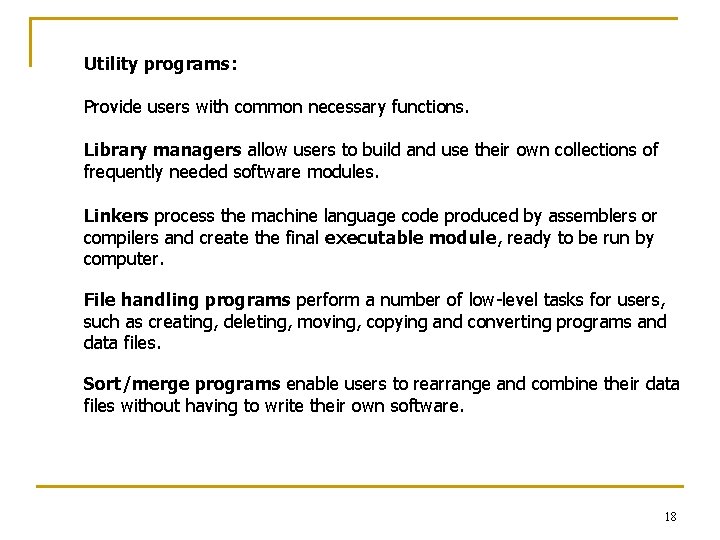 Utility programs:

Provide users with common necessary functions.

Library managers allow users to build and use their own collections of frequently needed software modules.

Linkers process the machine language code produced by assemblers or compilers and create the final executable module, ready to be run by computer.

File handling programs perform a number of low-level tasks for users, such as creating, deleting, moving, copying and converting programs and data files.

Sort/merge programs enable users to rearrange and combine their data files without having to write their own software.

18